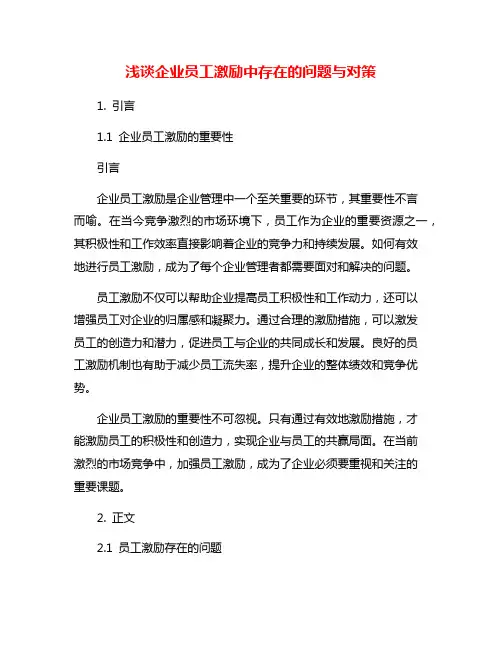 浅谈企业员工激励中存在的问题与对策

1. 引言

1.1 企业员工激励的重要性

引言

企业员工激励是企业管理中一个至关重要的环节，其重要性不言而喻。在当今竞争激烈的市场环境下，员工作为企业的重要资源之一，其积极性和工作效率直接影响着企业的竞争力和持续发展。如何有效地进行员工激励，成为了每个企业管理者都需要面对和解决的问题。

员工激励不仅可以帮助企业提高员工积极性和工作动力，还可以增强员工对企业的归属感和凝聚力。通过合理的激励措施，可以激发员工的创造力和潜力，促进员工与企业的共同成长和发展。良好的员工激励机制也有助于减少员工流失率，提升企业的整体绩效和竞争优势。

企业员工激励的重要性不可忽视。只有通过有效地激励措施，才能激励员工的积极性和创造力，实现企业与员工的共赢局面。在当前激烈的市场竞争中，加强员工激励，成为了企业必须要重视和关注的重要课题。

2. 正文

2.1 员工激励存在的问题